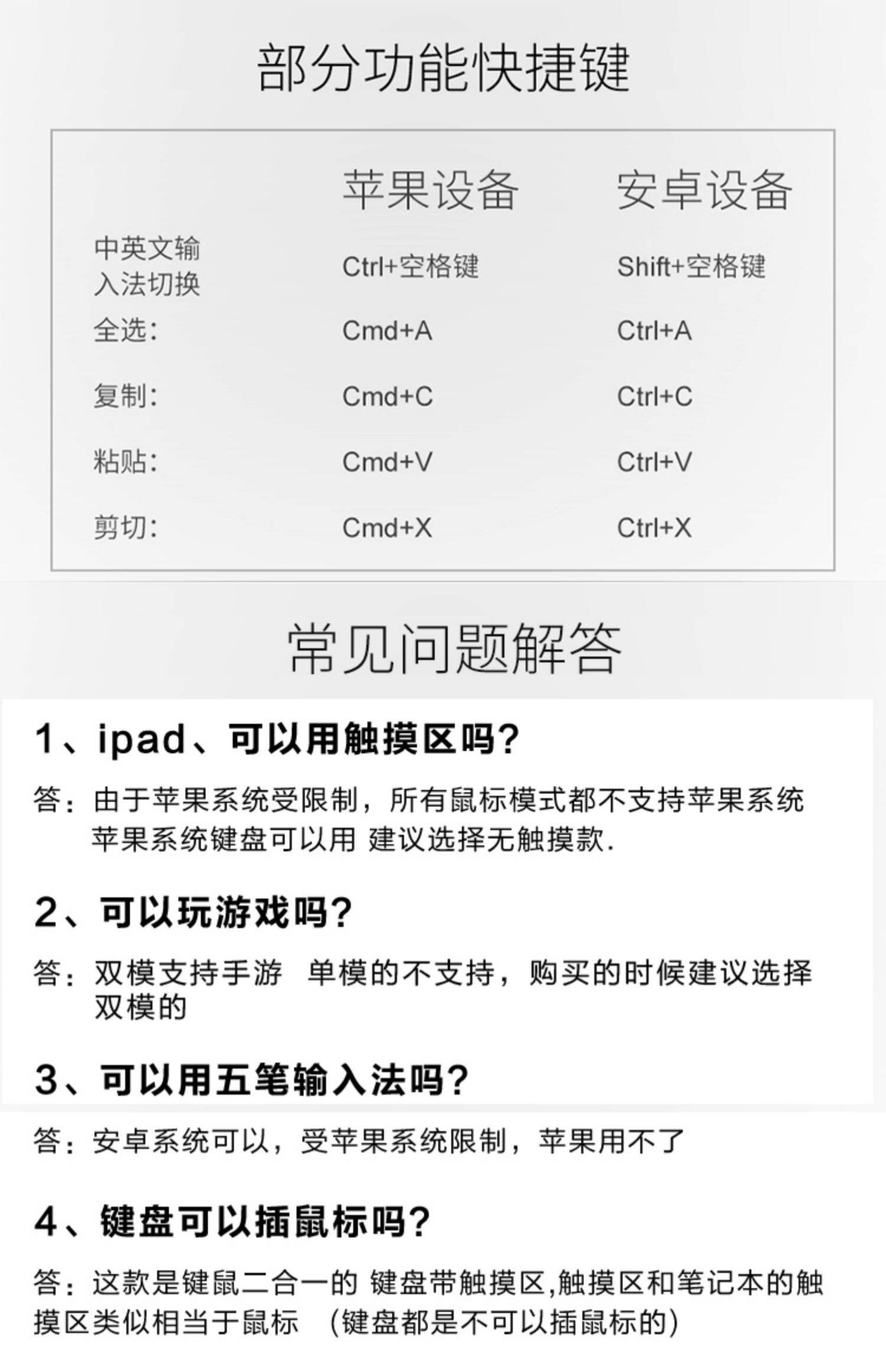 部分功能快捷键

|  | 苹果设备 | 安卓设备 |
|---|---|---|
| 中英文输入法切换 | Ctrl+空格键 | Shift+空格键 |
| 全选： | Cmd+A | Ctrl+A |
| 复制： | Cmd+C | Ctrl+C |
| 粘贴： | Cmd+V | Ctrl+V |
| 剪切： | Cmd+X | Ctrl+X |

常见问题解答

1、ipad、可以用触摸区吗？

答：由于苹果系统受限制，所有鼠标模式都不支持苹果系统 苹果系统键盘可以用 建议选择无触摸款.

2、可以玩游戏吗？

答：双模支持手游 单模的不支持，购买的时候建议选择双模的

3、可以用五笔输入法吗？

答：安卓系统可以，受苹果系统限制，苹果用不了

4、键盘可以插鼠标吗？

答：这款是键鼠二合一的 键盘带触摸区,触摸区和笔记本的触摸区类似相当于鼠标 （键盘都是不可以插鼠标的）